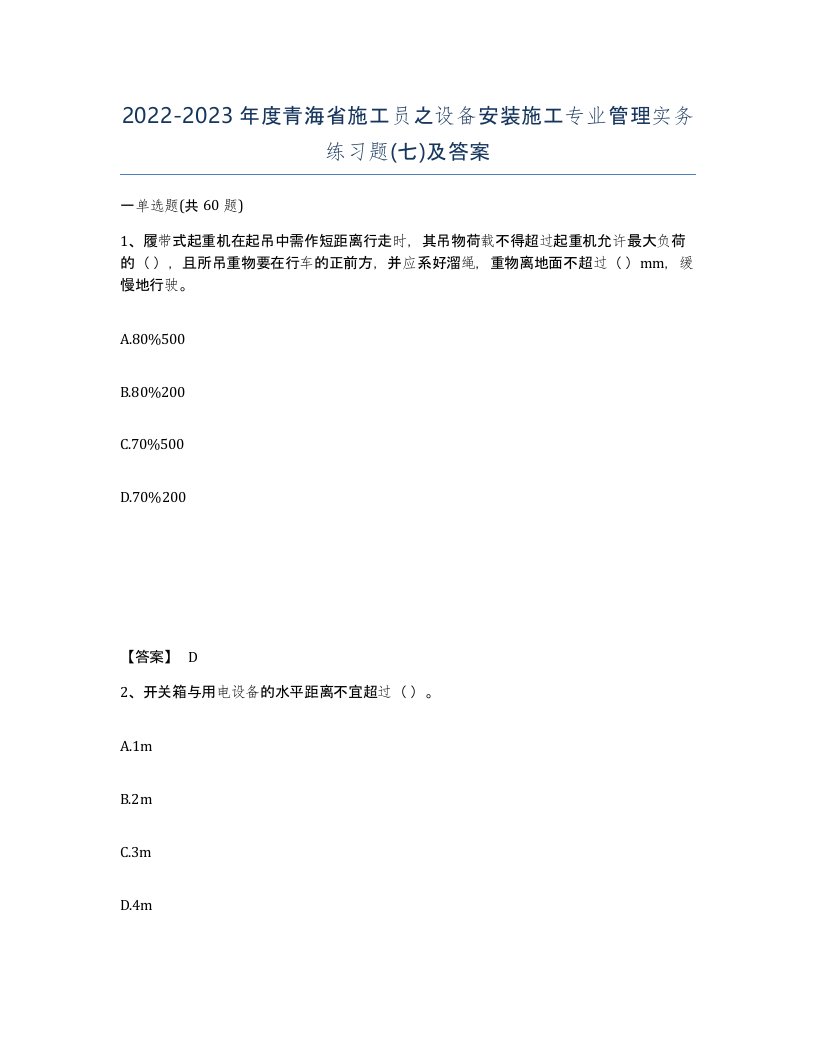 2022-2023年度青海省施工员之设备安装施工专业管理实务练习题(七)及答案

一单选题(共 60 题)

1、履带式起重机在起吊中需作短距离行走时，其吊物荷载不得超过起重机允许最大负荷的（），且所吊重物要在行车的正前方，并应系好溜绳，重物离地面不超过（）mm，缓慢地行驶。

A.80%500

B.80%200

C.70%500

D.70%200

【答案】 D

2、开关箱与用电设备的水平距离不宜超过（）。

A.1m

B.2m

C.3m

D.4m